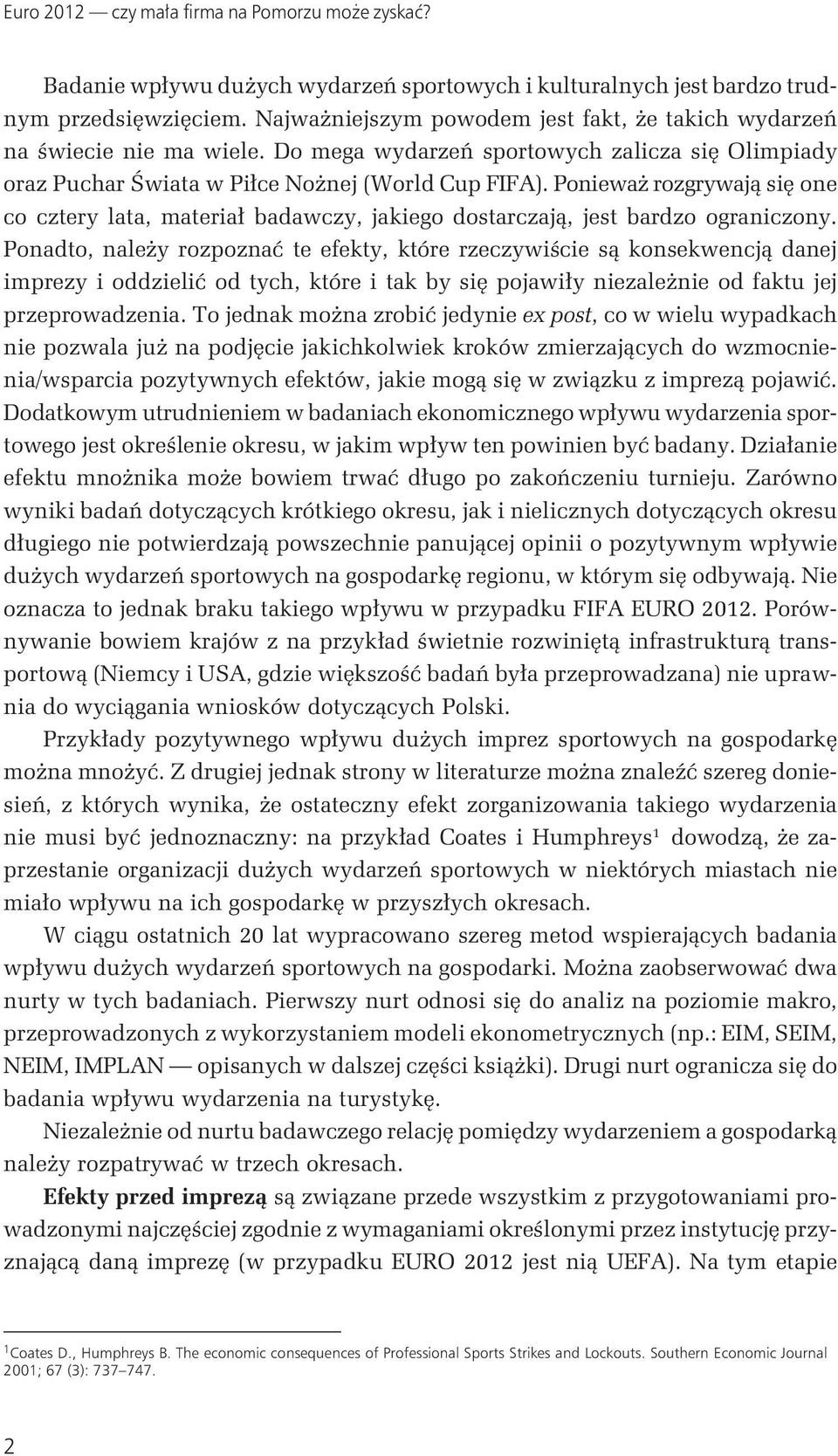 Euro 2012 — czy mała firma na Pomorzu może zyskać?

Badanie wpływu dużych wydarzeń sportowych i kulturalnych jest bardzo trudnym przedsięwzięciem. Najważniejszym powodem jest fakt, że takich wydarzeń na świecie nie ma wiele. Do mega wydarzeń sportowych zalicza się Olimpiady oraz Puchar Świata w Piłce Nożnej (World Cup FIFA). Ponieważ rozgrywają się one co cztery lata, materiał badawczy, jakiego dostarczają, jest bardzo ograniczony. Ponadto, należy rozpoznać te efekty, które rzeczywiście są konsekwencją danej imprezy i oddzielić od tych, które i tak by się pojawiły niezależnie od faktu jej przeprowadzenia. To jednak można zrobić jedynie ex post, co w wielu wypadkach nie pozwala już na podjęcie jakichkolwiek kroków zmierzających do wzmocnienia/wsparcia pozytywnych efektów, jakie mogą się w związku z imprezą pojawić. Dodatkowym utrudnieniem w badaniach ekonomicznego wpływu wydarzenia sportowego jest określenie okresu, w jakim wpływ ten powinien być badany. Działanie efektu mnożnika może bowiem trwać długo po zakończeniu turnieju. Zarówno wyniki badań dotyczących krótkiego okresu, jak i nielicznych dotyczących okresu długiego nie potwierdzają powszechnie panującej opinii o pozytywnym wpływie dużych wydarzeń sportowych na gospodarkę regionu, w którym się odbywają. Nie oznacza to jednak braku takiego wpływu w przypadku FIFA EURO 2012. Porównywanie bowiem krajów z na przykład świetnie rozwiniętą infrastrukturą transportową (Niemcy i USA, gdzie większość badań była przeprowadzana) nie uprawnia do wyciągania wniosków dotyczących Polski.

Przykłady pozytywnego wpływu dużych imprez sportowych na gospodarkę można mnożyć. Z drugiej jednak strony w literaturze można znaleźć szereg doniesień, z których wynika, że ostateczny efekt zorganizowania takiego wydarzenia nie musi być jednoznaczny: na przykład Coates i Humphreys$^1$ dowodzą, że zaprzestanie organizacji dużych wydarzeń sportowych w niektórych miastach nie miało wpływu na ich gospodarkę w przyszłych okresach.

W ciągu ostatnich 20 lat wypracowano szereg metod wspierających badania wpływu dużych wydarzeń sportowych na gospodarki. Można zaobserwować dwa nurty w tych badaniach. Pierwszy nurt odnosi się do analiz na poziomie makro, przeprowadzonych z wykorzystaniem modeli ekonometrycznych (np.: EIM, SEIM, NEIM, IMPLAN — opisanych w dalszej części książki). Drugi nurt ogranicza się do badania wpływu wydarzenia na turystykę.

Niezależnie od nurtu badawczego relację pomiędzy wydarzeniem a gospodarką należy rozpatrywać w trzech okresach.

Efekty przed imprezą są związane przede wszystkim z przygotowaniami prowadzonymi najczęściej zgodnie z wymaganiami określonymi przez instytucję przyznającą daną imprezę (w przypadku EURO 2012 jest nią UEFA). Na tym etapie

$^1$Coates D., Humphreys B. The economic consequences of Professional Sports Strikes and Lockouts. Southern Economic Journal 2001; 67 (3): 737–747.

2